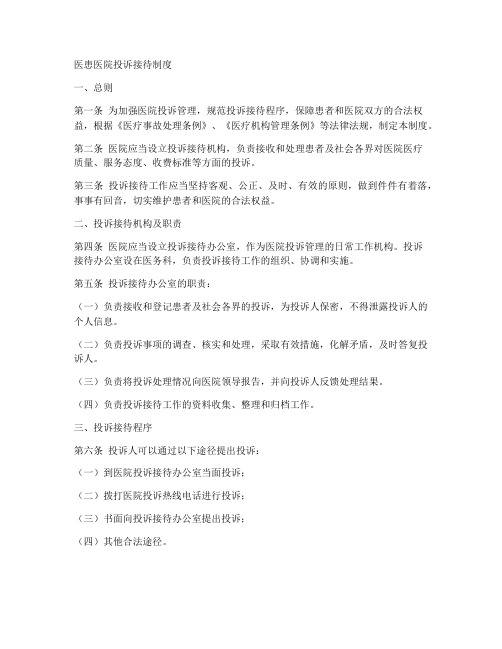 医患医院投诉接待制度

一、总则

第一条 为加强医院投诉管理，规范投诉接待程序，保障患者和医院双方的合法权益，根据《医疗事故处理条例》、《医疗机构管理条例》等法律法规，制定本制度。

第二条 医院应当设立投诉接待机构，负责接收和处理患者及社会各界对医院医疗质量、服务态度、收费标准等方面的投诉。

第三条 投诉接待工作应当坚持客观、公正、及时、有效的原则，做到件件有着落，事事有回音，切实维护患者和医院的合法权益。

二、投诉接待机构及职责

第四条 医院应当设立投诉接待办公室，作为医院投诉管理的日常工作机构。投诉接待办公室设在医务科，负责投诉接待工作的组织、协调和实施。

第五条 投诉接待办公室的职责：

（一）负责接收和登记患者及社会各界的投诉，为投诉人保密，不得泄露投诉人的个人信息。

（二）负责投诉事项的调查、核实和处理，采取有效措施，化解矛盾，及时答复投诉人。

（三）负责将投诉处理情况向医院领导报告，并向投诉人反馈处理结果。

（四）负责投诉接待工作的资料收集、整理和归档工作。

三、投诉接待程序

第六条 投诉人可以通过以下途径提出投诉：

（一）到医院投诉接待办公室当面投诉；

（二）拨打医院投诉热线电话进行投诉；

（三）书面向投诉接待办公室提出投诉；

（四）其他合法途径。